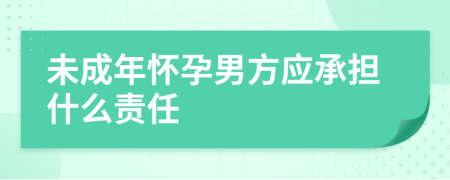 未成年怀孕男方应承担什么责任